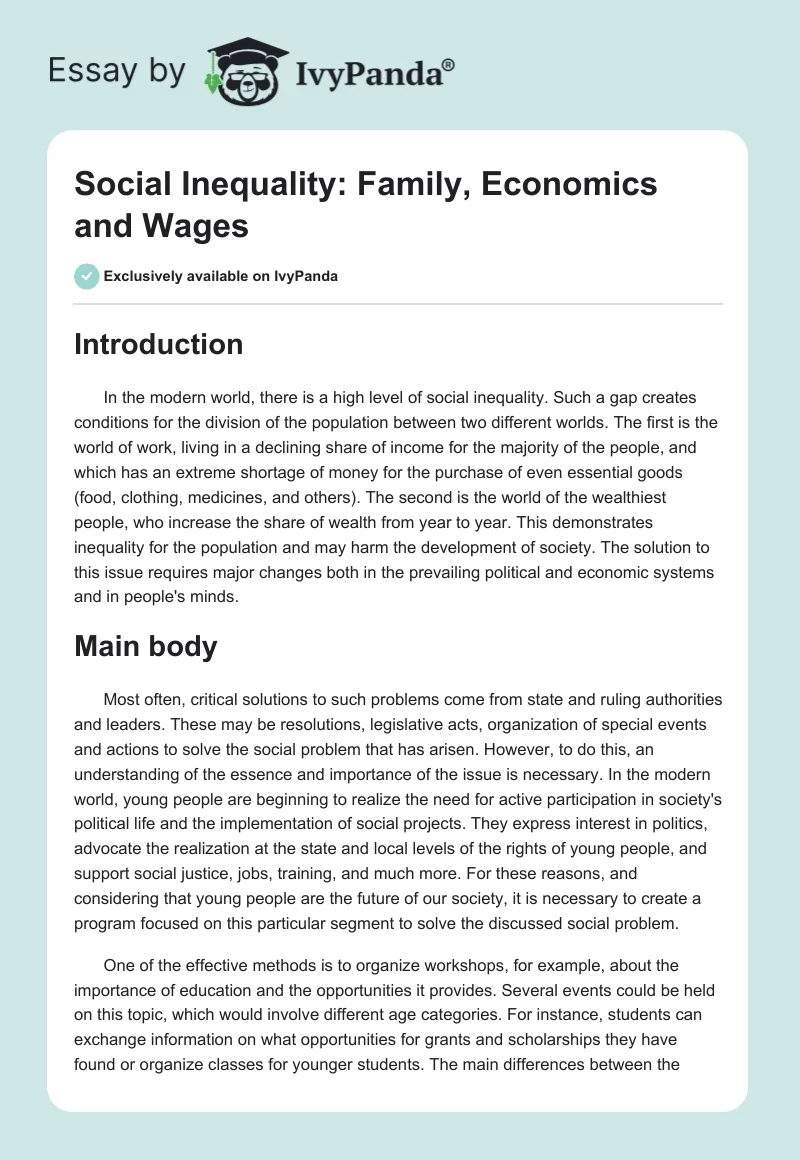 Essay by IvyPanda®

Social Inequality: Family, Economics and Wages

Exclusively available on IvyPanda

Introduction

In the modern world, there is a high level of social inequality. Such a gap creates conditions for the division of the population between two different worlds. The first is the world of work, living in a declining share of income for the majority of the people, and which has an extreme shortage of money for the purchase of even essential goods (food, clothing, medicines, and others). The second is the world of the wealthiest people, who increase the share of wealth from year to year. This demonstrates inequality for the population and may harm the development of society. The solution to this issue requires major changes both in the prevailing political and economic systems and in people's minds.

Main body

Most often, critical solutions to such problems come from state and ruling authorities and leaders. These may be resolutions, legislative acts, organization of special events and actions to solve the social problem that has arisen. However, to do this, an understanding of the essence and importance of the issue is necessary. In the modern world, young people are beginning to realize the need for active participation in society's political life and the implementation of social projects. They express interest in politics, advocate the realization at the state and local levels of the rights of young people, and support social justice, jobs, training, and much more. For these reasons, and considering that young people are the future of our society, it is necessary to create a program focused on this particular segment to solve the discussed social problem.

One of the effective methods is to organize workshops, for example, about the importance of education and the opportunities it provides. Several events could be held on this topic, which would involve different age categories. For instance, students can exchange information on what opportunities for grants and scholarships they have found or organize classes for younger students. The main differences between the